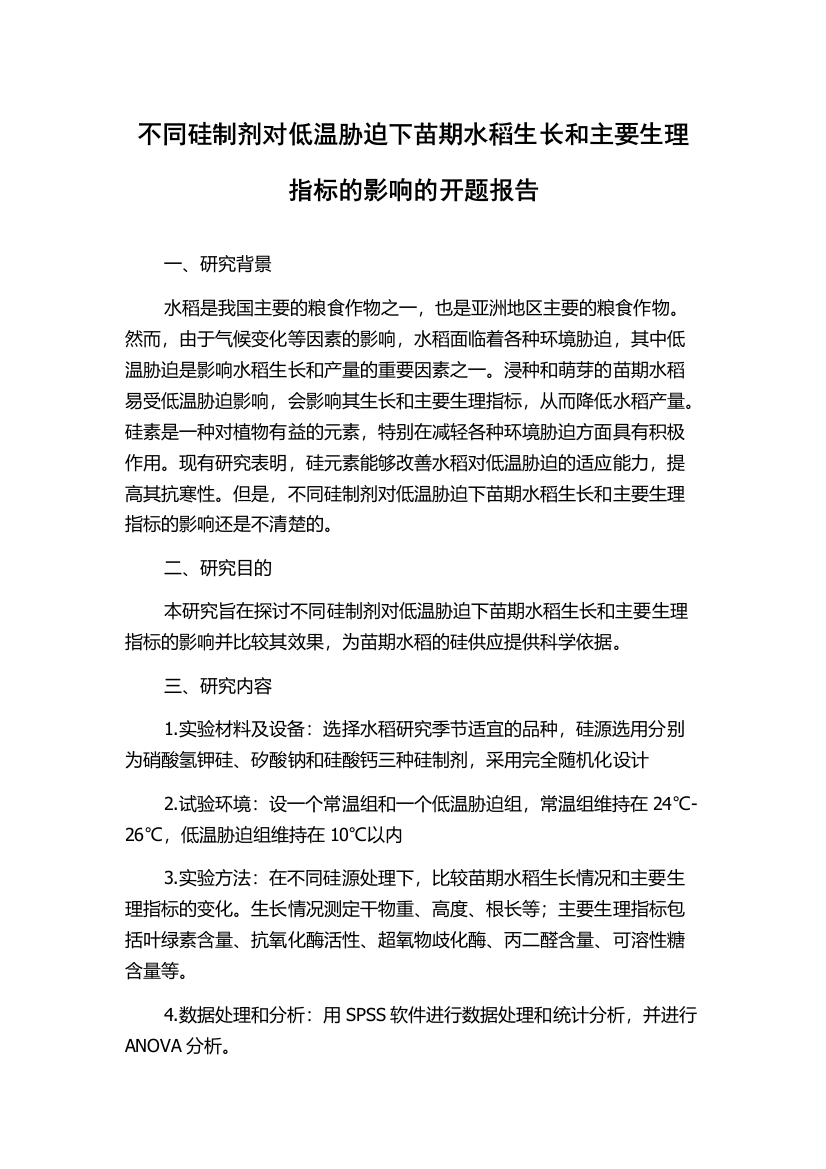 不同硅制剂对低温胁迫下苗期水稻生长和主要生理指标的影响的开题报告

一、研究背景

水稻是我国主要的粮食作物之一，也是亚洲地区主要的粮食作物。然而，由于气候变化等因素的影响，水稻面临着各种环境胁迫，其中低温胁迫是影响水稻生长和产量的重要因素之一。浸种和萌芽的苗期水稻易受低温胁迫影响，会影响其生长和主要生理指标，从而降低水稻产量。硅素是一种对植物有益的元素，特别在减轻各种环境胁迫方面具有积极作用。现有研究表明，硅元素能够改善水稻对低温胁迫的适应能力，提高其抗寒性。但是，不同硅制剂对低温胁迫下苗期水稻生长和主要生理指标的影响还是不清楚的。

二、研究目的

本研究旨在探讨不同硅制剂对低温胁迫下苗期水稻生长和主要生理指标的影响并比较其效果，为苗期水稻的硅供应提供科学依据。

三、研究内容

1.实验材料及设备：选择水稻研究季节适宜的品种，硅源选用分别为硝酸氢钾硅、矽酸钠和硅酸钙三种硅制剂，采用完全随机化设计

2.试验环境：设一个常温组和一个低温胁迫组，常温组维持在 24℃-26℃，低温胁迫组维持在 10℃以内

3.实验方法：在不同硅源处理下，比较苗期水稻生长情况和主要生理指标的变化。生长情况测定干物重、高度、根长等；主要生理指标包括叶绿素含量、抗氧化酶活性、超氧物歧化酶、丙二醛含量、可溶性糖含量等。

4.数据处理和分析：用 SPSS 软件进行数据处理和统计分析，并进行 ANOVA 分析。